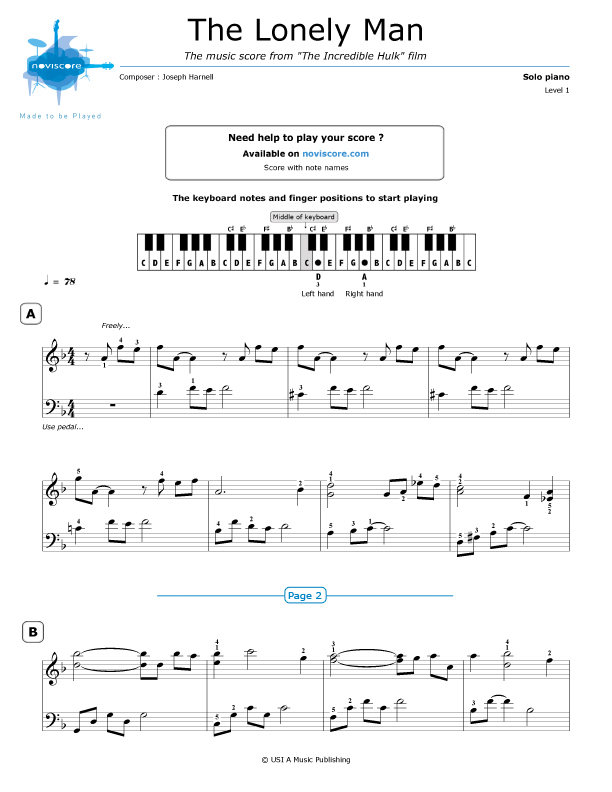 noviscore

Made to be Played

The Lonely Man

The music score from "The Incredible Hulk" film

Composer : Joseph Harnell

Solo piano

Level 1

Need help to play your score ?

Available on noviscore.com

Score with note names

The keyboard notes and finger positions to start playing

Middle of keyboard

C♯ E♭ F♯ B♭ C♯ E♭ F♯ B♭ C♯ E♭ F♯ B♭

C D E F G A B C D E F G A B C D E F G A B C D E F G A B C

D 3 Left hand

A 1 Right hand

♩ = 78

A

Freely...

Use pedal...

Page 2

B

© USI A Music Publishing